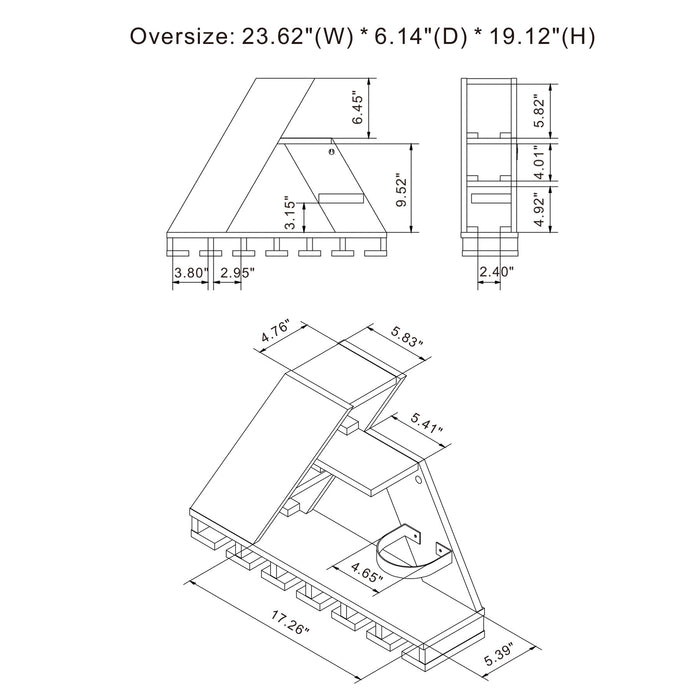 Oversize: 23.62"(W) * 6.14"(D) * 19.12"(H)

6.45"
9.52"
3.15"
3.80"
2.95"
5.82"
4.01"
4.92"
2.40"

4.76"
5.83"
5.41"
4.65"
17.26"
5.39"